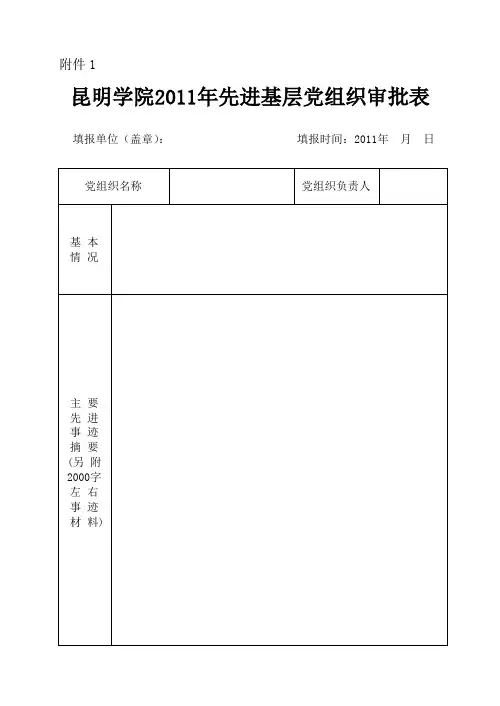 附件 1

昆明学院2011年先进基层党组织审批表

填报单位（盖章）：　　　　　　　　　　填报时间：2011年　月　日

| 党组织名称 |  | 党组织负责人 |  |
|---|---|---|---|
| 基本情况 |  |  |  |
| 主要先进事迹摘要（另附2000字左右事迹材料） |  |  |  |